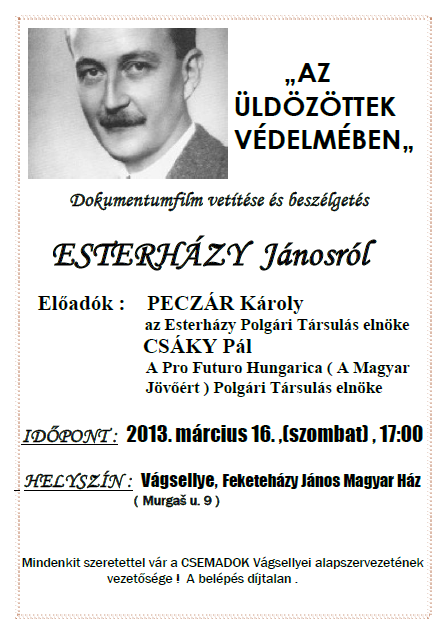 „AZ ÜLDÖZÖTTEK VÉDELMÉBEN„

Dokumentumfilm vetítése és beszélgetés

ESTERHÁZY Jánosról

Előadók : PECZÁR Károly
az Esterházy Polgári Társulás elnöke
CSÁKY Pál
A Pro Futuro Hungarica ( A Magyar Jövőért ) Polgári Társulás elnöke

IDŐPONT : 2013. március 16. ,(szombat) , 17:00

HELYSZÍN : Vágsellye, Feketeházy János Magyar Ház
( Murgaš u. 9 )

Mindenkit szeretettel vár a CSEMADOK Vágsellyei alapszervezetének vezetősége ! A belépés díjtalan .